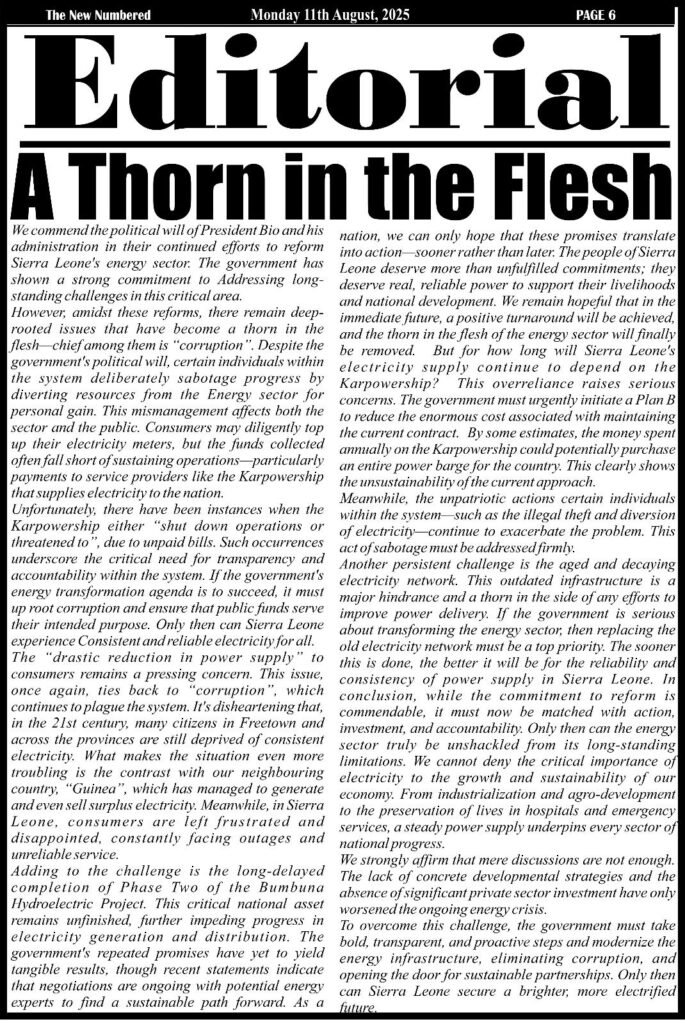 The New Numbered Monday 11th August, 2025 PAGE 6

Editorial

A Thorn in the Flesh

We commend the political will of President Bio and his administration in their continued efforts to reform Sierra Leone's energy sector. The government has shown a strong commitment to Addressing long-standing challenges in this critical area.

However, amidst these reforms, there remain deep-rooted issues that have become a thorn in the flesh—chief among them is "corruption". Despite the government's political will, certain individuals within the system deliberately sabotage progress by diverting resources from the Energy sector for personal gain. This mismanagement affects both the sector and the public. Consumers may diligently top up their electricity meters, but the funds collected often fall short of sustaining operations—particularly payments to service providers like the Karpowership that supplies electricity to the nation.

Unfortunately, there have been instances when the Karpowership either "shut down operations or threatened to", due to unpaid bills. Such occurrences underscore the critical need for transparency and accountability within the system. If the government's energy transformation agenda is to succeed, it must up root corruption and ensure that public funds serve their intended purpose. Only then can Sierra Leone experience Consistent and reliable electricity for all.

The "drastic reduction in power supply" to consumers remains a pressing concern. This issue, once again, ties back to "corruption", which continues to plague the system. It's disheartening that, in the 21st century, many citizens in Freetown and across the provinces are still deprived of consistent electricity. What makes the situation even more troubling is the contrast with our neighbouring country, "Guinea", which has managed to generate and even sell surplus electricity. Meanwhile, in Sierra Leone, consumers are left frustrated and disappointed, constantly facing outages and unreliable service.

Adding to the challenge is the long-delayed completion of Phase Two of the Bumbuna Hydroelectric Project. This critical national asset remains unfinished, further impeding progress in electricity generation and distribution. The government's repeated promises have yet to yield tangible results, though recent statements indicate that negotiations are ongoing with potential energy experts to find a sustainable path forward. As a nation, we can only hope that these promises translate into action—sooner rather than later. The people of Sierra Leone deserve more than unfulfilled commitments; they deserve real, reliable power to support their livelihoods and national development. We remain hopeful that in the immediate future, a positive turnaround will be achieved, and the thorn in the flesh of the energy sector will finally be removed. But for how long will Sierra Leone's electricity supply continue to depend on the Karpowership? This overreliance raises serious concerns. The government must urgently initiate a Plan B to reduce the enormous cost associated with maintaining the current contract. By some estimates, the money spent annually on the Karpowership could potentially purchase an entire power barge for the country. This clearly shows the unsustainability of the current approach.

Meanwhile, the unpatriotic actions certain individuals within the system—such as the illegal theft and diversion of electricity—continue to exacerbate the problem. This act of sabotage must be addressed firmly.

Another persistent challenge is the aged and decaying electricity network. This outdated infrastructure is a major hindrance and a thorn in the side of any efforts to improve power delivery. If the government is serious about transforming the energy sector, then replacing the old electricity network must be a top priority. The sooner this is done, the better it will be for the reliability and consistency of power supply in Sierra Leone. In conclusion, while the commitment to reform is commendable, it must now be matched with action, investment, and accountability. Only then can the energy sector truly be unshackled from its long-standing limitations. We cannot deny the critical importance of electricity to the growth and sustainability of our economy. From industrialization and agro-development to the preservation of lives in hospitals and emergency services, a steady power supply underpins every sector of national progress.

We strongly affirm that mere discussions are not enough. The lack of concrete developmental strategies and the absence of significant private sector investment have only worsened the ongoing energy crisis.

To overcome this challenge, the government must take bold, transparent, and proactive steps and modernize the energy infrastructure, eliminating corruption, and opening the door for sustainable partnerships. Only then can Sierra Leone secure a brighter, more electrified future.